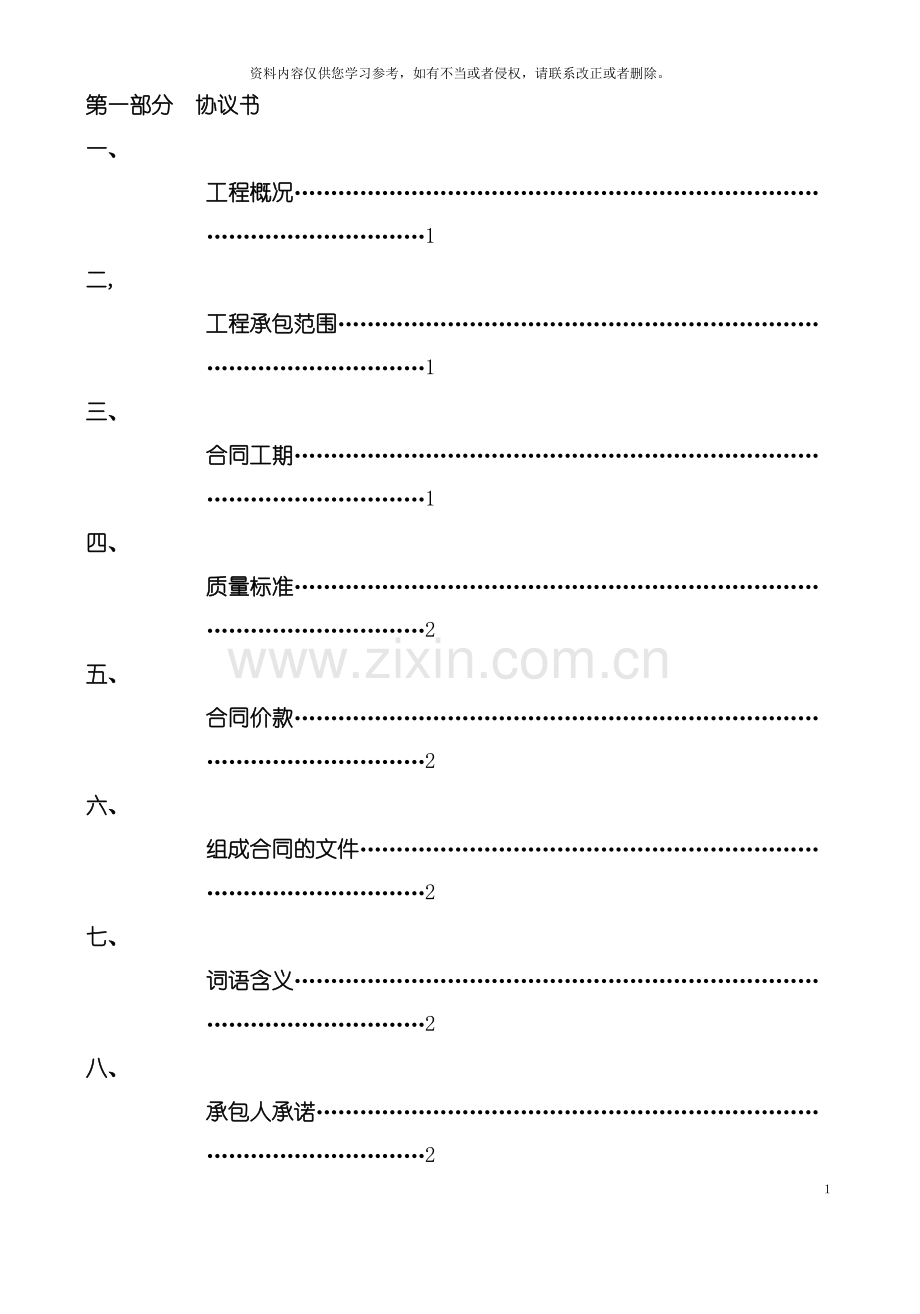 资料内容仅供您学习参考，如有不当或者侵权，请联系改正或者删除。

第一部分 协议书

一、

工程概况 1

二,

工程承包范围 1

三、

合同工期 1

四、

质量标准 2

五、

合同价款 2

六、

组成合同的文件 2

七、

词语含义 2

八、

承包人承诺 2

1

www.zixin.com.cn